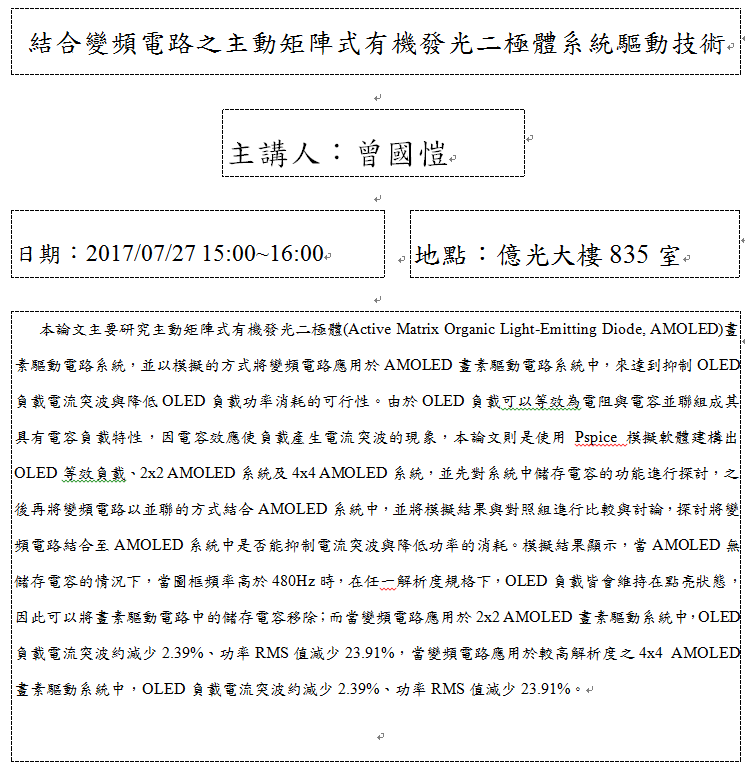 結合變頻電路之主動矩陣式有機發光二極體系統驅動技術

主講人：曾國愷

日期：2017/07/27 15:00~16:00

地點：億光大樓 835 室

本論文主要研究主動矩陣式有機發光二極體(Active Matrix Organic Light-Emitting Diode, AMOLED)畫素驅動電路系統，並以模擬的方式將變頻電路應用於 AMOLED 畫素驅動電路系統中，來達到抑制 OLED 負載電流突波與降低 OLED 負載功率消耗的可行性。由於 OLED 負載可以等效為電阻與電容並聯組成其具有電容負載特性，因電容效應使負載產生電流突波的現象，本論文則是使用 Pspice 模擬軟體建構出 OLED 等效負載、2x2 AMOLED 系統及 4x4 AMOLED 系統，並先對系統中儲存電容的功能進行探討，之後再將變頻電路以並聯的方式結合 AMOLED 系統中，並將模擬結果與對照組進行比較與討論，探討將變頻電路結合至 AMOLED 系統中是否能抑制電流突波與降低功率的消耗。模擬結果顯示，當 AMOLED 無儲存電容的情況下，當圖框頻率高於 480Hz 時，在任一解析度規格下，OLED 負載皆會維持在點亮狀態，因此可以將畫素驅動電路中的儲存電容移除；而當變頻電路應用於 2x2 AMOLED 畫素驅動系統中，OLED 負載電流突波約減少 2.39%、功率 RMS 值減少 23.91%，當變頻電路應用於較高解析度之 4x4 AMOLED 畫素驅動系統中，OLED 負載電流突波約減少 2.39%、功率 RMS 值減少 23.91%。